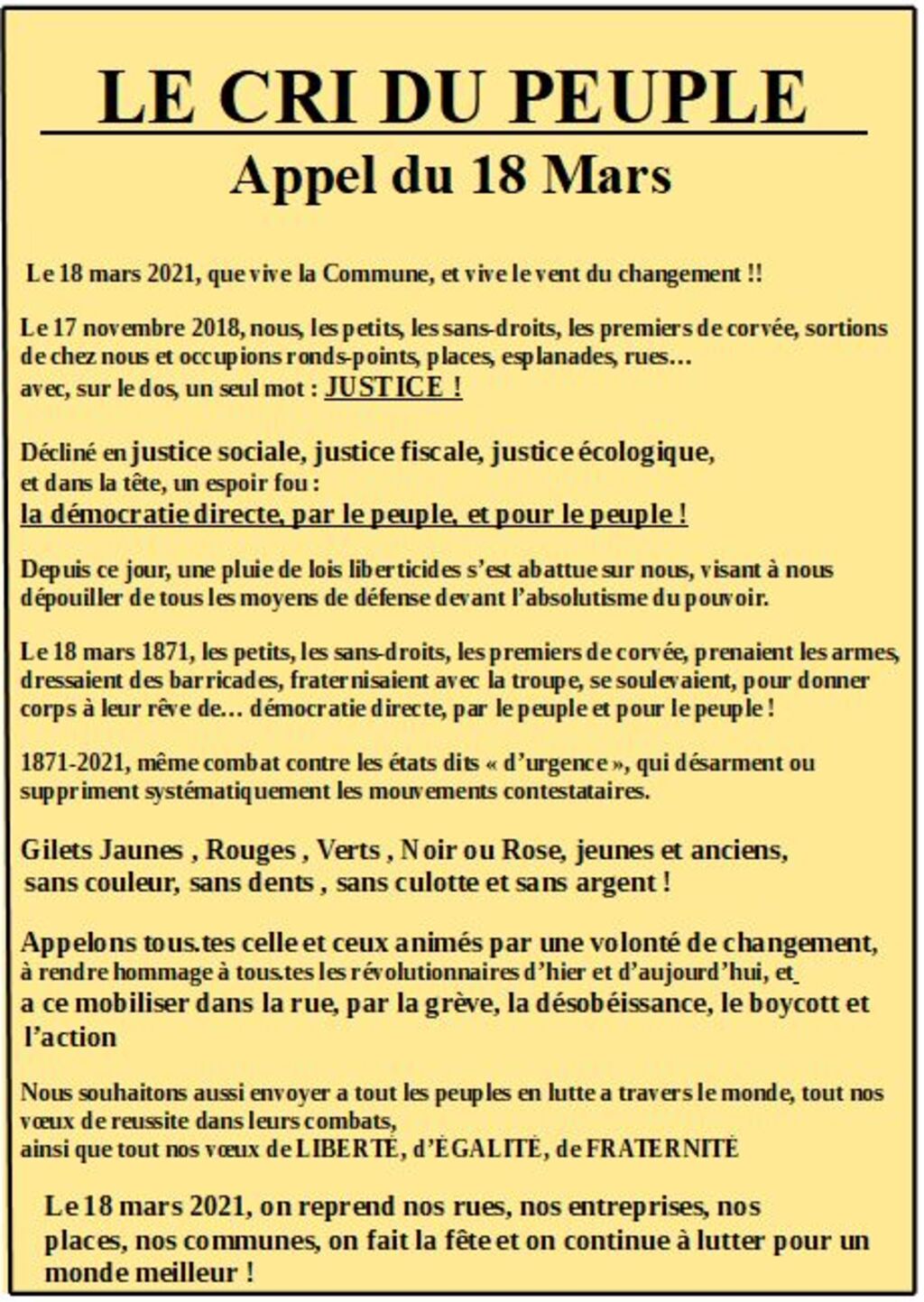 LE CRI DU PEUPLE

Appel du 18 Mars

Le 18 mars 2021, que vive la Commune, et vive le vent du changement !!

Le 17 novembre 2018, nous, les petits, les sans-droits, les premiers de corvée, sortions de chez nous et occupions ronds-points, places, esplanades, rues… avec, sur le dos, un seul mot : JUSTICE !

Décliné en justice sociale, justice fiscale, justice écologique, et dans la tête, un espoir fou : la démocratie directe, par le peuple, et pour le peuple !

Depuis ce jour, une pluie de lois liberticides s'est abattue sur nous, visant à nous dépouiller de tous les moyens de défense devant l'absolutisme du pouvoir.

Le 18 mars 1871, les petits, les sans-droits, les premiers de corvée, prenaient les armes, dressaient des barricades, fraternisaient avec la troupe, se soulevaient, pour donner corps à leur rêve de… démocratie directe, par le peuple et pour le peuple !

1871-2021, même combat contre les états dits « d'urgence », qui désarment ou suppriment systématiquement les mouvements contestataires.

Gilets Jaunes , Rouges , Verts , Noir ou Rose, jeunes et anciens, sans couleur, sans dents , sans culotte et sans argent !

Appelons tous.tes celle et ceux animés par une volonté de changement, à rendre hommage à tous.tes les révolutionnaires d'hier et d'aujourd'hui, et a ce mobiliser dans la rue, par la grève, la désobéissance, le boycott et l'action

Nous souhaitons aussi envoyer a tout les peuples en lutte a travers le monde, tout nos vœux de reussite dans leurs combats, ainsi que tout nos vœux de LIBERTÉ, d'ÉGALITÉ, de FRATERNITÉ

Le 18 mars 2021, on reprend nos rues, nos entreprises, nos places, nos communes, on fait la fête et on continue à lutter pour un monde meilleur !